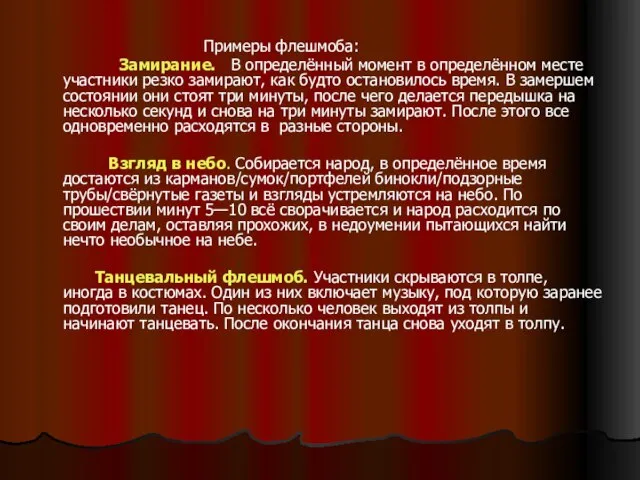 Примеры флешмоба:

Замирание. В определённый момент в определённом месте участники резко замирают, как будто остановилось время. В замершем состоянии они стоят три минуты, после чего делается передышка на несколько секунд и снова на три минуты замирают. После этого все одновременно расходятся в разные стороны.

Взгляд в небо. Собирается народ, в определённое время достаются из карманов/сумок/портфелей бинокли/подзорные трубы/свёрнутые газеты и взгляды устремляются на небо. По прошествии минут 5—10 всё сворачивается и народ расходится по своим делам, оставляя прохожих, в недоумении пытающихся найти нечто необычное на небе.

Танцевальный флешмоб. Участники скрываются в толпе, иногда в костюмах. Один из них включает музыку, под которую заранее подготовили танец. По несколько человек выходят из толпы и начинают танцевать. После окончания танца снова уходят в толпу.